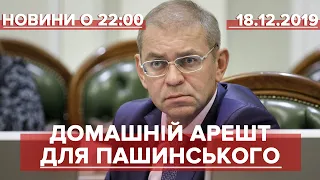 НОВИНИ О 22:00
18.12.2019
ДОМАШНІЙ АРЕШТ ДЛЯ ПАШИНСЬКОГО